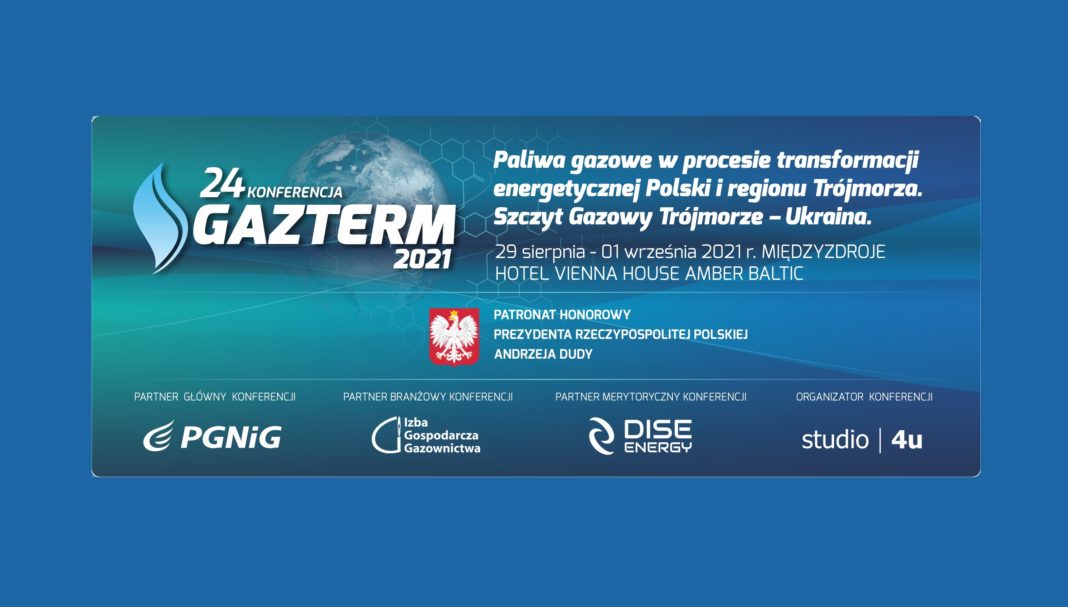 24 KONFERENCJA
GAZTERM
2021

Paliwa gazowe w procesie transformacji energetycznej Polski i regionu Trójmorza. Szczyt Gazowy Trójmorze – Ukraina.

29 sierpnia - 01 września 2021 r. MIĘDZYZDROJE
HOTEL VIENNA HOUSE AMBER BALTIC

PATRONAT HONOROWY
PREZYDENTA RZECZYPOSPOLITEJ POLSKIEJ
ANDRZEJA DUDY

PARTNER GŁÓWNY KONFERENCJI
PGNiG

PARTNER BRANŻOWY KONFERENCJI
Izba Gospodarcza Gazownictwa

PARTNER MERYTORYCZNY KONFERENCJI
DISE ENERGY

ORGANIZATOR KONFERENCJI
studio | 4u